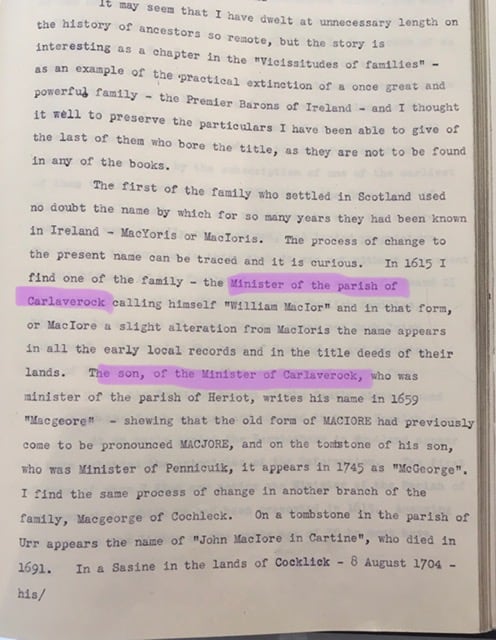 It may seem that I have dwelt at unnecessary length on the history of ancestors so remote, but the story is interesting as a chapter in the "Vicissitudes of families" - as an example of the practical extinction of a once great and powerful family - the Premier Barons of Ireland - and I thought it well to preserve the particulars I have been able to give of the last of them who bore the title, as they are not to be found in any of the books.

The first of the family who settled in Scotland used no doubt the name by which for so many years they had been known in Ireland - MacYoris or MacIoris. The process of change to the present name can be traced and it is curious. In 1615 I find one of the family - the Minister of the parish of Carlaverock calling himself "William MacIor" and in that form, or MacIore a slight alteration from MacIoris the name appears in all the early local records and in the title deeds of their lands. The son, of the Minister of Carlaverock, who was minister of the parish of Heriot, writes his name in 1659 "Macgeore" - shewing that the old form of MACIORE had previously come to be pronounced MACJORE, and on the tombstone of his son, who was Minister of Pennicuik, it appears in 1745 as "McGeorge". I find the same process of change in another branch of the family, Macgeorge of Cochleck. On a tombstone in the parish of Urr appears the name of "John MacIore in Cartine", who died in 1691. In a Sasine in the lands of Cocklick - 8 August 1704 - his/